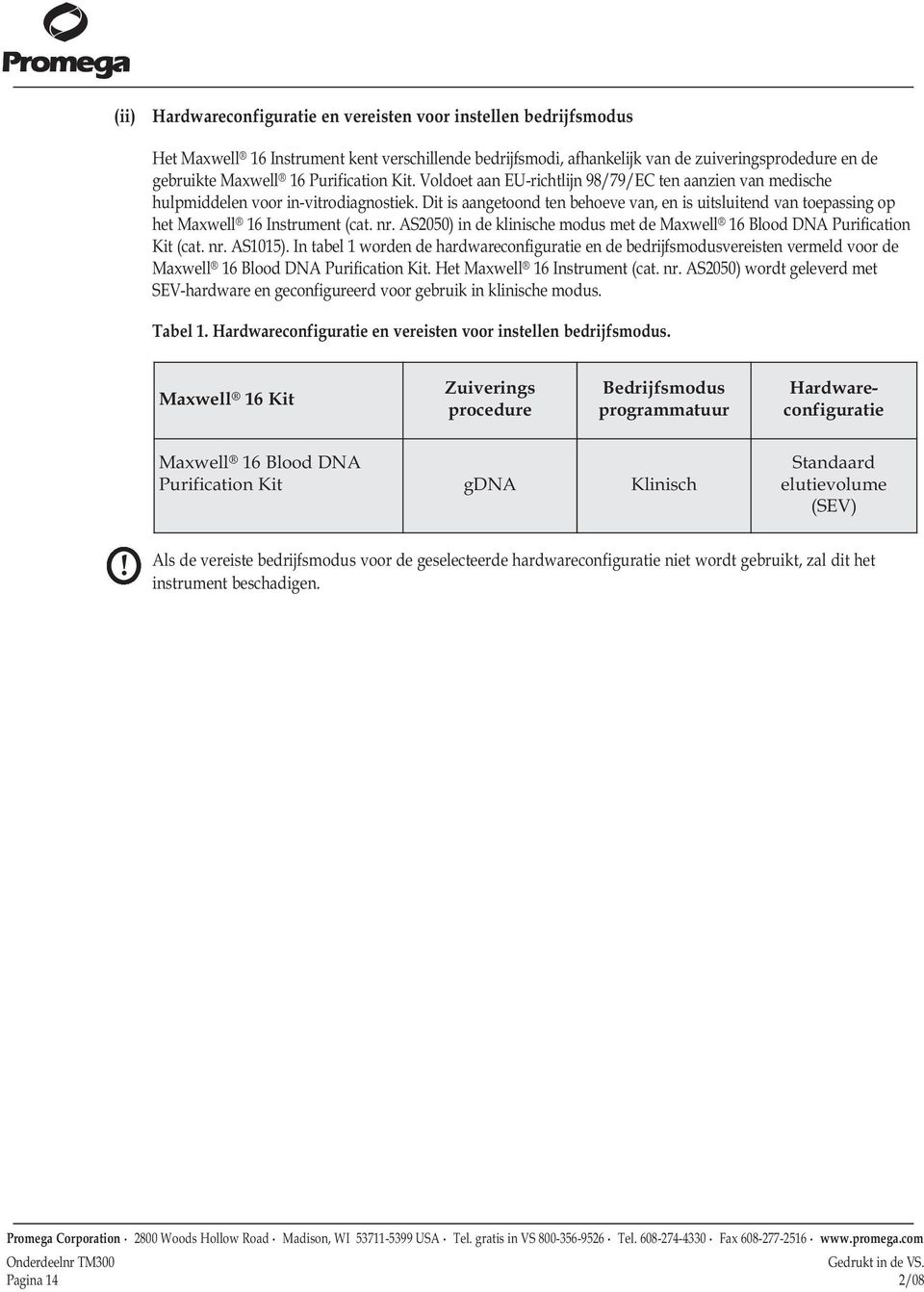 Promega

(ii) Hardwareconfiguratie en vereisten voor instellen bedrijfsmodus

Het Maxwell® 16 Instrument kent verschillende bedrijfsmodi, afhankelijk van de zuiveringsprodedure en de gebruikte Maxwell® 16 Purification Kit. Voldoet aan EU-richtlijn 98/79/EC ten aanzien van medische hulpmiddelen voor in-vitrodiagnostiek. Dit is aangetoond ten behoeve van, en is uitsluitend van toepassing op het Maxwell® 16 Instrument (cat. nr. AS2050) in de klinische modus met de Maxwell® 16 Blood DNA Purification Kit (cat. nr. AS1015). In tabel 1 worden de hardwareconfiguratie en de bedrijfsmodusvereisten vermeld voor de Maxwell® 16 Blood DNA Purification Kit. Het Maxwell® 16 Instrument (cat. nr. AS2050) wordt geleverd met SEV-hardware en geconfigureerd voor gebruik in klinische modus.

Tabel 1. Hardwareconfiguratie en vereisten voor instellen bedrijfsmodus.

| Maxwell® 16 Kit | Zuiverings procedure | Bedrijfsmodus programmatuur | Hardware-configuratie |
|---|---|---|---|
| Maxwell® 16 Blood DNA Purification Kit | gDNA | Klinisch | Standaard elutievolume (SEV) |

!

Als de vereiste bedrijfsmodus voor de geselecteerde hardwareconfiguratie niet wordt gebruikt, zal dit het instrument beschadigen.

Promega Corporation · 2800 Woods Hollow Road · Madison, WI 53711-5399 USA · Tel. gratis in VS 800-356-9526 · Tel. 608-274-4330 · Fax 608-277-2516 · www.promega.com
Onderdeelnr TM300 Gedrukt in de VS.
Pagina 14 2/08